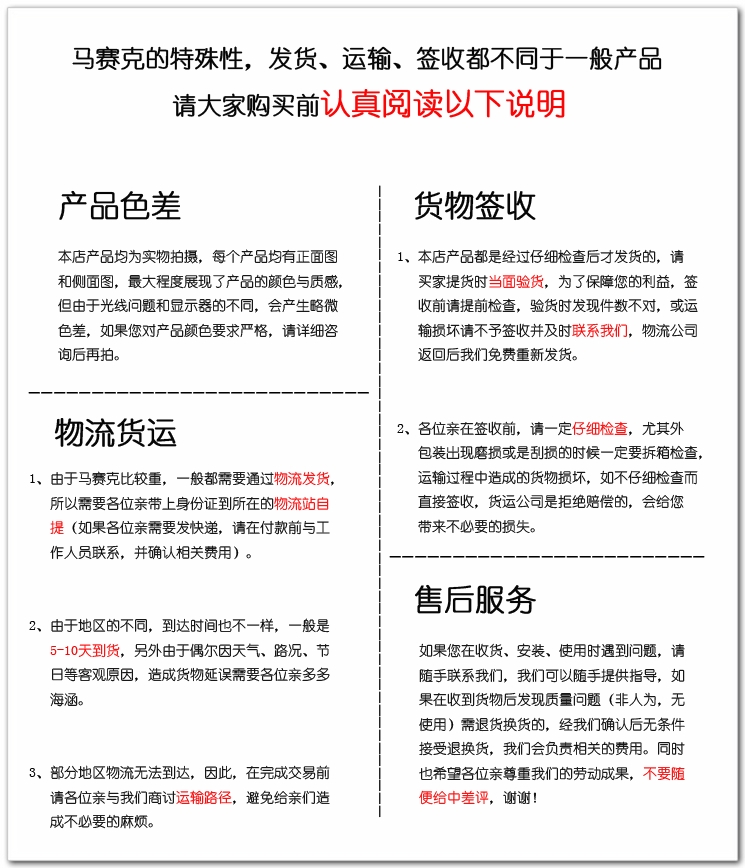 马赛克的特殊性，发货、运输、签收都不同于一般产品

请大家购买前认真阅读以下说明

产品色差

本店产品均为实物拍摄，每个产品均有正面图和侧面图，最大程度展现了产品的颜色与质感，但由于光线问题和显示器的不同，会产生略微色差，如果您对产品颜色要求严格，请详细咨询后再拍。

物流货运

1、由于马赛克比较重，一般都需要通过物流发货，所以需要各位亲带上身份证到所在的物流站自提（如果各位亲需要发快递，请在付款前与工作人员联系，并确认相关费用）。

2、由于地区的不同，到达时间也不一样，一般是5-10天到货，另外由于偶尔因天气、路况、节日等客观原因，造成货物延误需要各位亲多多海涵。

3、部分地区物流无法到达，因此，在完成交易前请各位亲与我们商讨运输路径，避免给亲们造成不必要的麻烦。

货物签收

1、本店产品都是经过仔细检查后才发货的，请买家提货时当面验货，为了保障您的利益，签收前请提前检查，验货时发现件数不对，或运输损坏请不予签收并及时联系我们，物流公司返回后我们免费重新发货。

2、各位亲在签收前，请一定仔细检查，尤其外包装出现磨损或是刮损的时候一定要拆箱检查，运输过程中造成的货物损坏，如不仔细检查而直接签收，货运公司是拒绝赔偿的，会给您带来不必要的损失。

售后服务

如果您在收货、安装、使用时遇到问题，请随手联系我们，我们可以随手提供指导，如果在收到货物后发现质量问题（非人为，无使用）需退货换货的，经我们确认后无条件接受退换货，我们会负责相关的费用。同时也希望各位亲尊重我们的劳动成果，不要随便给中差评，谢谢！